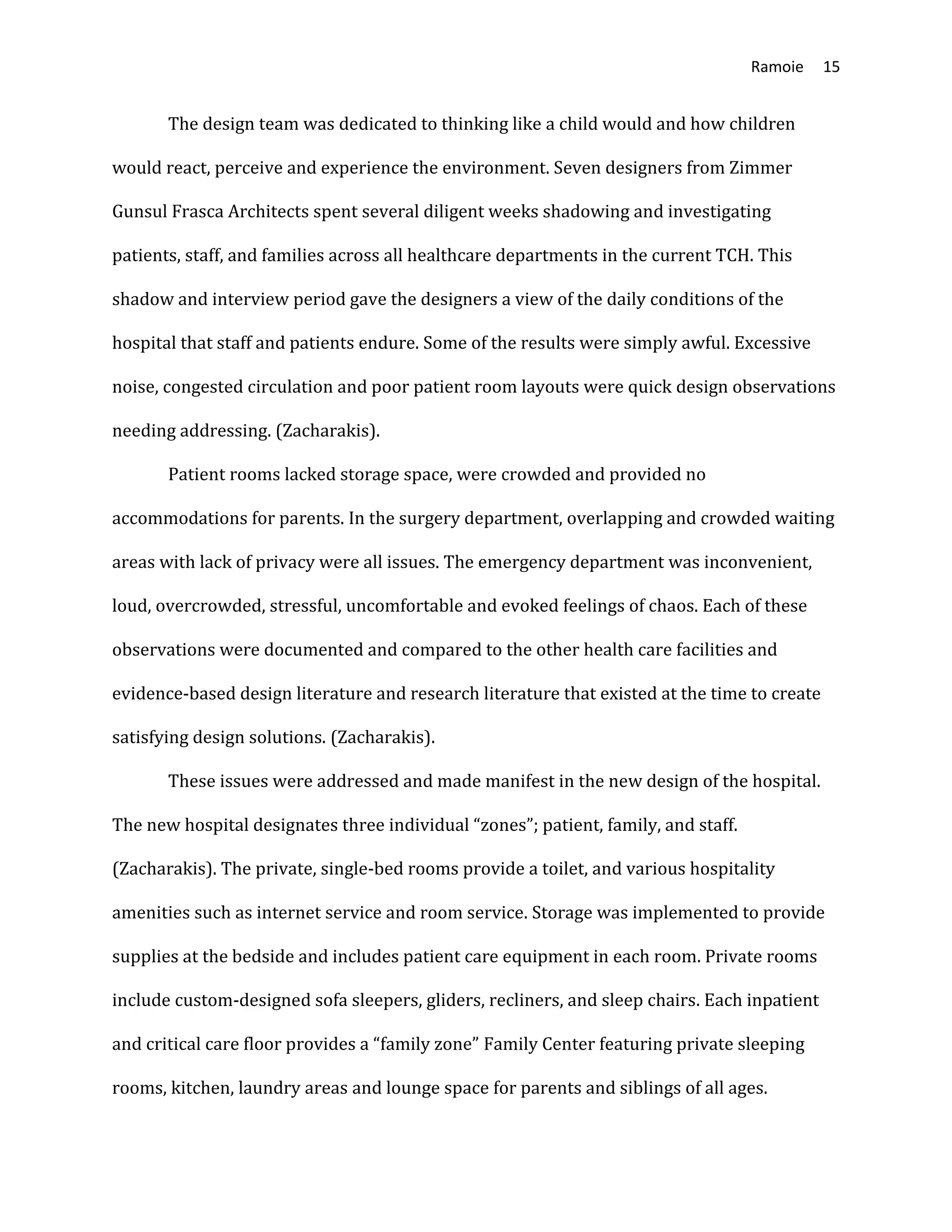 Ramoie 15

The design team was dedicated to thinking like a child would and how children would react, perceive and experience the environment. Seven designers from Zimmer Gunsul Frasca Architects spent several diligent weeks shadowing and investigating patients, staff, and families across all healthcare departments in the current TCH. This shadow and interview period gave the designers a view of the daily conditions of the hospital that staff and patients endure. Some of the results were simply awful. Excessive noise, congested circulation and poor patient room layouts were quick design observations needing addressing. (Zacharakis).

Patient rooms lacked storage space, were crowded and provided no accommodations for parents. In the surgery department, overlapping and crowded waiting areas with lack of privacy were all issues. The emergency department was inconvenient, loud, overcrowded, stressful, uncomfortable and evoked feelings of chaos. Each of these observations were documented and compared to the other health care facilities and evidence-based design literature and research literature that existed at the time to create satisfying design solutions. (Zacharakis).

These issues were addressed and made manifest in the new design of the hospital. The new hospital designates three individual “zones”; patient, family, and staff. (Zacharakis). The private, single-bed rooms provide a toilet, and various hospitality amenities such as internet service and room service. Storage was implemented to provide supplies at the bedside and includes patient care equipment in each room. Private rooms include custom-designed sofa sleepers, gliders, recliners, and sleep chairs. Each inpatient and critical care floor provides a “family zone” Family Center featuring private sleeping rooms, kitchen, laundry areas and lounge space for parents and siblings of all ages.